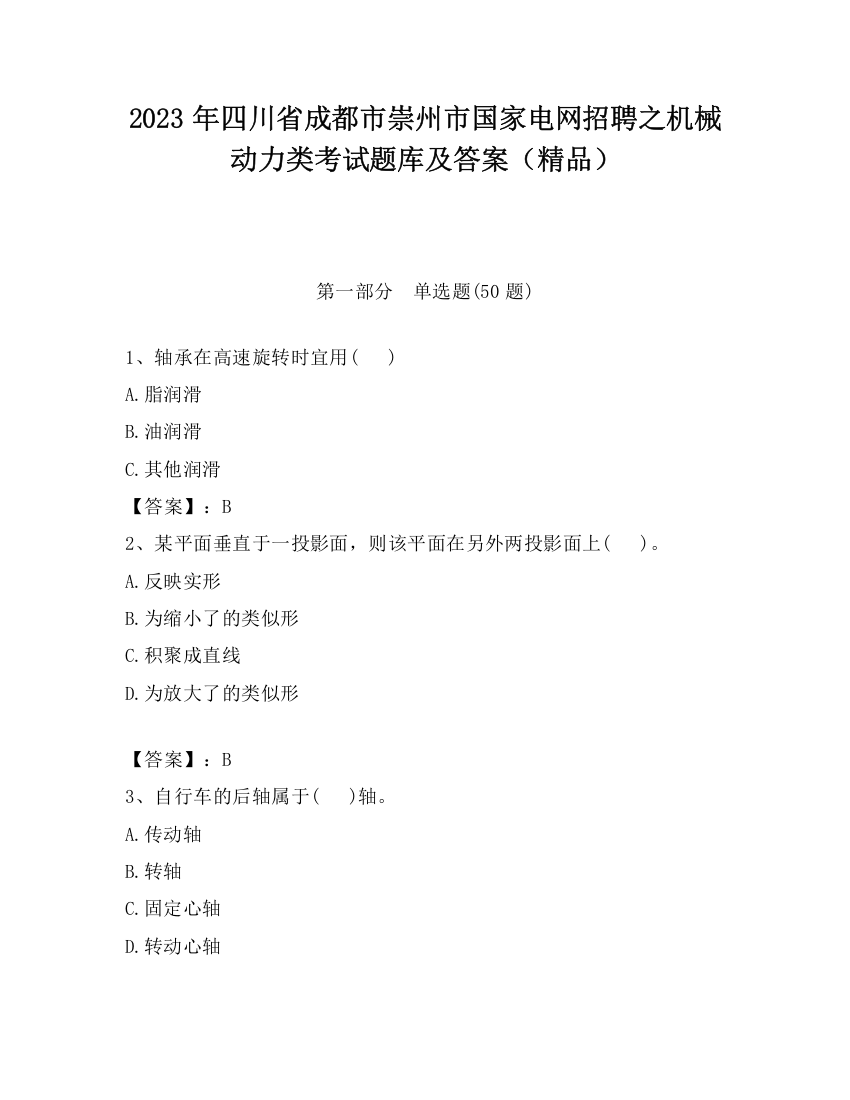 2023 年四川省成都市崇州市国家电网招聘之机械动力类考试题库及答案（精品）

第一部分　单选题(50 题)

1、轴承在高速旋转时宜用(　　)

A.脂润滑

B.油润滑

C.其他润滑

【答案】：B

2、某平面垂直于一投影面，则该平面在另外两投影面上(　　)。

A.反映实形

B.为缩小了的类似形

C.积聚成直线

D.为放大了的类似形

【答案】：B

3、自行车的后轴属于(　　)轴。

A.传动轴

B.转轴

C.固定心轴

D.转动心轴